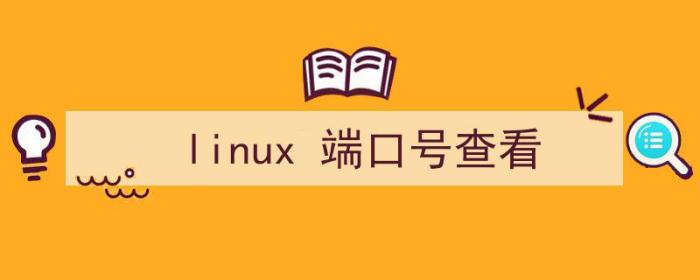 linux 端口号查看